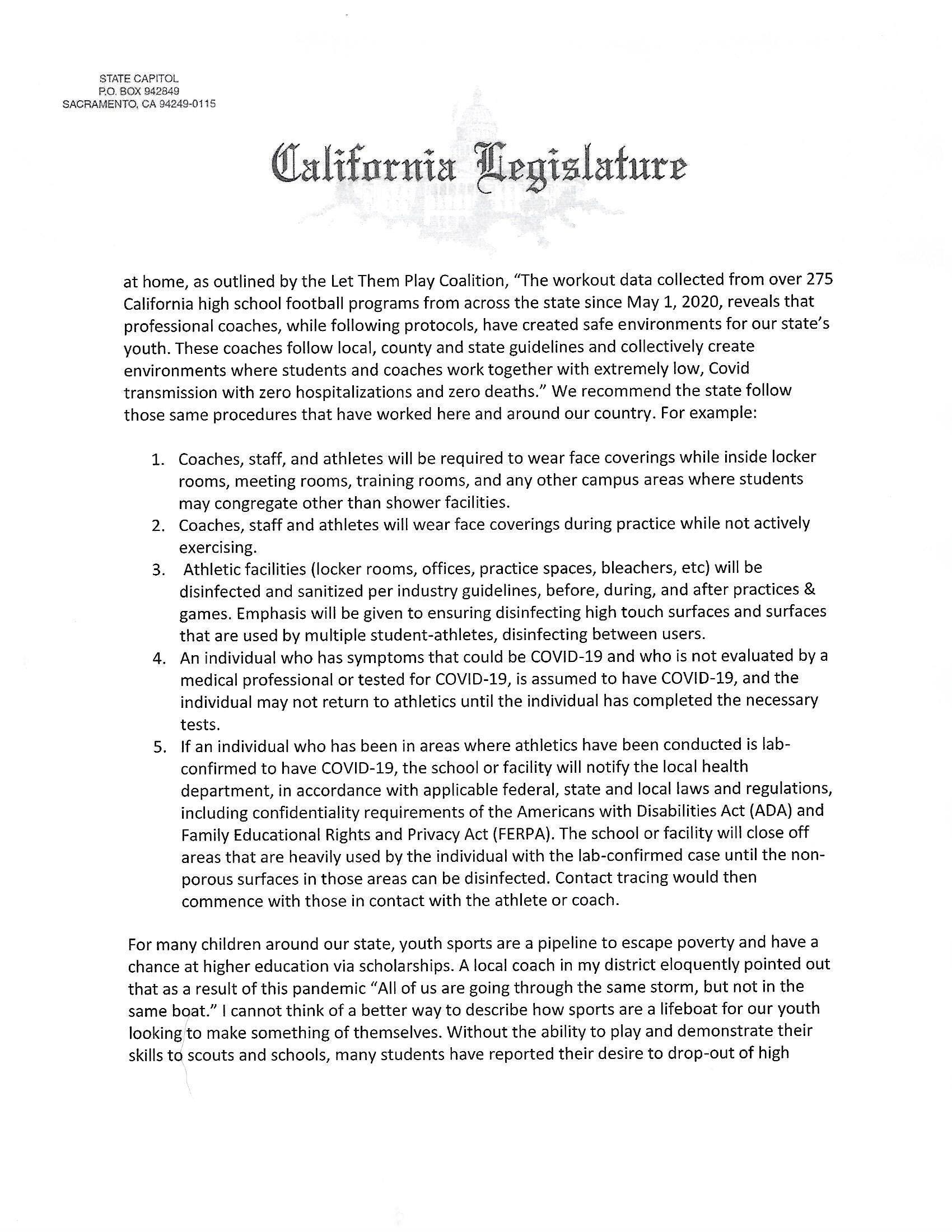 STATE CAPITOL
P.O. BOX 942849
SACRAMENTO, CA 94249-0115

California Legislature

at home, as outlined by the Let Them Play Coalition, "The workout data collected from over 275 California high school football programs from across the state since May 1, 2020, reveals that professional coaches, while following protocols, have created safe environments for our state's youth. These coaches follow local, county and state guidelines and collectively create environments where students and coaches work together with extremely low, Covid transmission with zero hospitalizations and zero deaths." We recommend the state follow those same procedures that have worked here and around our country. For example:

1. Coaches, staff, and athletes will be required to wear face coverings while inside locker rooms, meeting rooms, training rooms, and any other campus areas where students may congregate other than shower facilities.
2. Coaches, staff and athletes will wear face coverings during practice while not actively exercising.
3. Athletic facilities (locker rooms, offices, practice spaces, bleachers, etc) will be disinfected and sanitized per industry guidelines, before, during, and after practices & games. Emphasis will be given to ensuring disinfecting high touch surfaces and surfaces that are used by multiple student-athletes, disinfecting between users.
4. An individual who has symptoms that could be COVID-19 and who is not evaluated by a medical professional or tested for COVID-19, is assumed to have COVID-19, and the individual may not return to athletics until the individual has completed the necessary tests.
5. If an individual who has been in areas where athletics have been conducted is lab-confirmed to have COVID-19, the school or facility will notify the local health department, in accordance with applicable federal, state and local laws and regulations, including confidentiality requirements of the Americans with Disabilities Act (ADA) and Family Educational Rights and Privacy Act (FERPA). The school or facility will close off areas that are heavily used by the individual with the lab-confirmed case until the non-porous surfaces in those areas can be disinfected. Contact tracing would then commence with those in contact with the athlete or coach.

For many children around our state, youth sports are a pipeline to escape poverty and have a chance at higher education via scholarships. A local coach in my district eloquently pointed out that as a result of this pandemic "All of us are going through the same storm, but not in the same boat." I cannot think of a better way to describe how sports are a lifeboat for our youth looking to make something of themselves. Without the ability to play and demonstrate their skills to scouts and schools, many students have reported their desire to drop-out of high